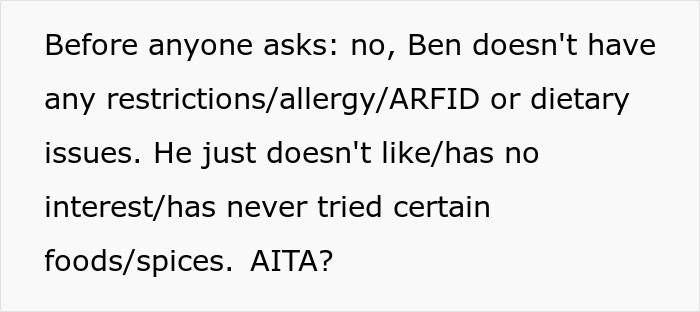 Before anyone asks: no, Ben doesn't have any restrictions/allergy/ARFID or dietary issues. He just doesn't like/has no interest/has never tried certain foods/spices.  AITA?